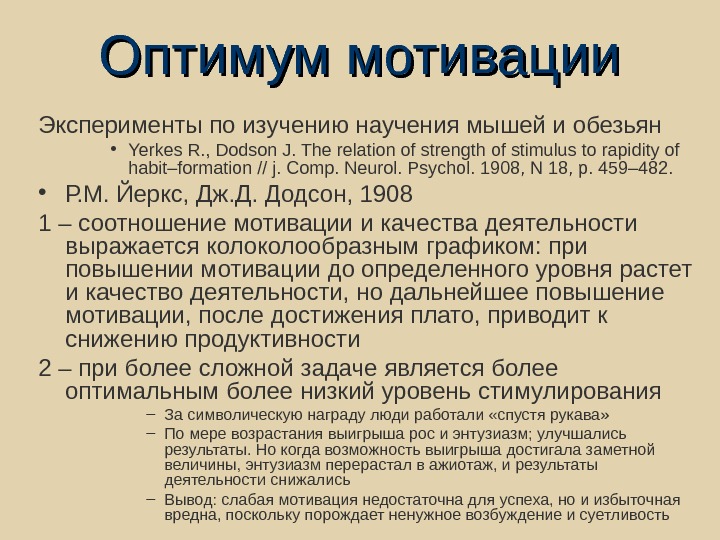 Оптимум мотивации

Эксперименты по изучению научения мышей и обезьян

• Yerkes R., Dodson J. The relation of strength of stimulus to rapidity of habit–formation // j. Comp. Neurol. Psychol. 1908, N 18, p. 459–482.

• Р.М. Йеркс, Дж.Д. Додсон, 1908

1 – соотношение мотивации и качества деятельности выражается колоколообразным графиком: при повышении мотивации до определенного уровня растет и качество деятельности, но дальнейшее повышение мотивации, после достижения плато, приводит к снижению продуктивности

2 – при более сложной задаче является более оптимальным более низкий уровень стимулирования

– За символическую награду люди работали «спустя рукава»

– По мере возрастания выигрыша рос и энтузиазм; улучшались результаты. Но когда возможность выигрыша достигала заметной величины, энтузиазм перерастал в ажиотаж, и результаты деятельности снижались

– Вывод: слабая мотивация недостаточна для успеха, но и избыточная вредна, поскольку порождает ненужное возбуждение и суетливость